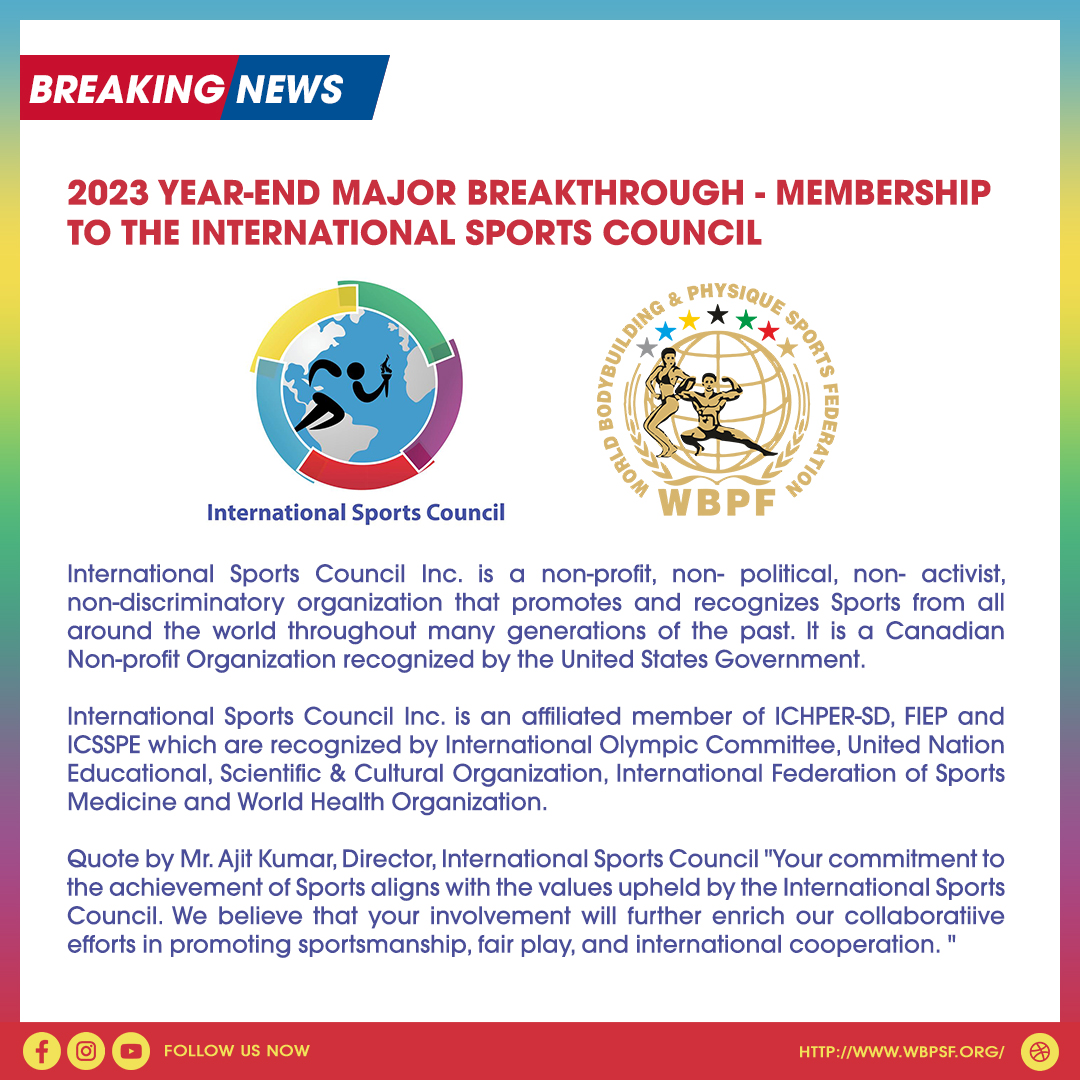 BREAKING NEWS

2023 YEAR-END MAJOR BREAKTHROUGH - MEMBERSHIP TO THE INTERNATIONAL SPORTS COUNCIL

International Sports Council

WORLD BODYBUILDING & PHYSIQUE SPORTS FEDERATION
WBPF

International Sports Council Inc. is a non-profit, non- political, non- activist, non-discriminatory organization that promotes and recognizes Sports from all around the world throughout many generations of the past. It is a Canadian Non-profit Organization recognized by the United States Government.

International Sports Council Inc. is an affiliated member of ICHPER-SD, FIEP and ICSSPE which are recognized by International Olympic Committee, United Nation Educational, Scientific & Cultural Organization, International Federation of Sports Medicine and World Health Organization.

Quote by Mr. Ajit Kumar, Director, International Sports Council "Your commitment to the achievement of Sports aligns with the values upheld by the International Sports Council. We believe that your involvement will further enrich our collaboratiive efforts in promoting sportsmanship, fair play, and international cooperation. "

FOLLOW US NOW

HTTP://WWW.WBPSF.ORG/